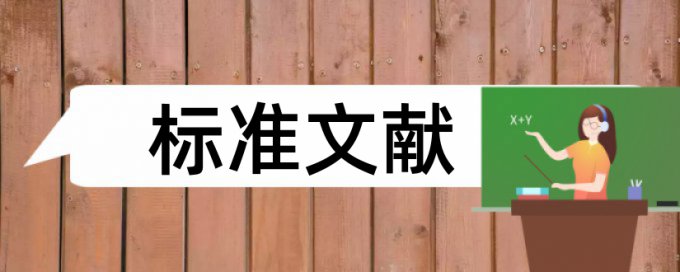 标准文献

X+Y